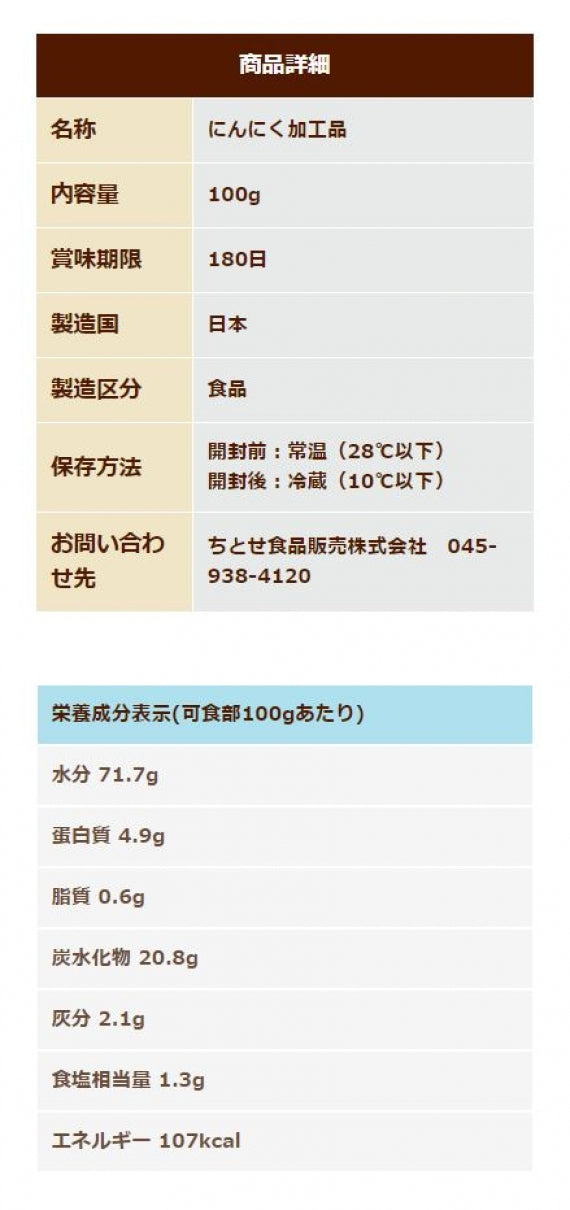 | 商品詳細 | |
|---|---|
| 名称 | にんにく加工品 |
| 内容量 | 100g |
| 賞味期限 | 180日 |
| 製造国 | 日本 |
| 製造区分 | 食品 |
| 保存方法 | 開封前：常温（28℃以下） 開封後：冷蔵（10℃以下） |
| お問い合わせ先 | ちとせ食品販売株式会社　045-938-4120 |

| 栄養成分表示(可食部100gあたり) |
|---|
| 水分 71.7g |
| 蛋白質 4.9g |
| 脂質 0.6g |
| 炭水化物 20.8g |
| 灰分 2.1g |
| 食塩相当量 1.3g |
| エネルギー 107kcal |